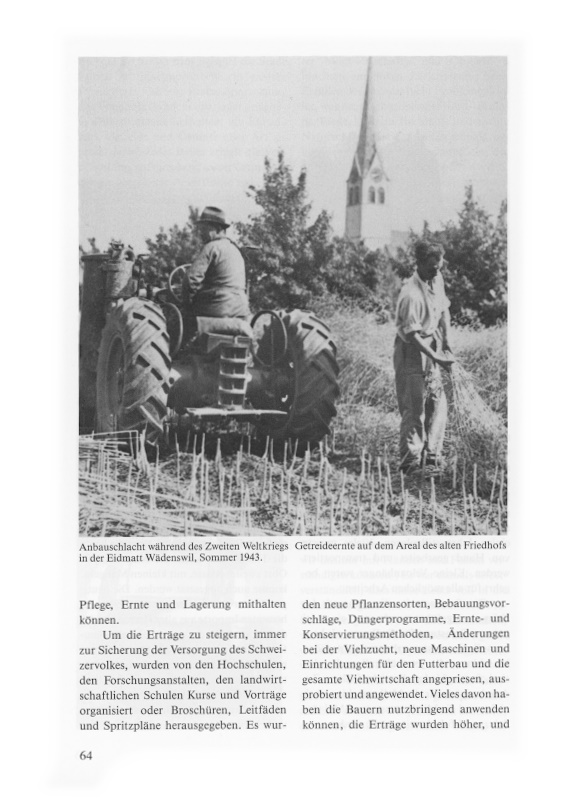 Anbauschlacht während des Zweiten Weltkriegs Getreideernte auf dem Areal des alten Friedhofs in der Eidmatt Wädenswil, Sommer 1943.

Pflege, Ernte und Lagerung mithalten können.

Um die Erträge zu steigern, immer zur Sicherung der Versorgung des Schweizervolkes, wurden von den Hochschulen, den Forschungsanstalten, den landwirtschaftlichen Schulen Kurse und Vorträge organisiert oder Broschüren, Leitfäden und Spritzpläne herausgegeben. Es wurden neue Pflanzensorten, Bebauungsvorschläge, Düngerprogramme, Ernte- und Konservierungsmethoden, Änderungen bei der Viehzucht, neue Maschinen und Einrichtungen für den Futterbau und die gesamte Viehwirtschaft angepriesen, ausprobiert und angewendet. Vieles davon haben die Bauern nutzbringend anwenden können, die Erträge wurden höher, und

64